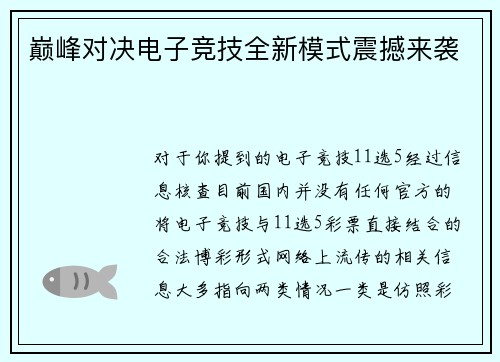 巅峰对决电子竞技全新模式震撼来袭

对于你提到的电子竞技11选5经过信息核查目前国内并没有任何官方的将电子竞技与11选5彩票直接结合的合法博彩形式网络上流传的相关信息大多指向两类情况一类是仿照彩